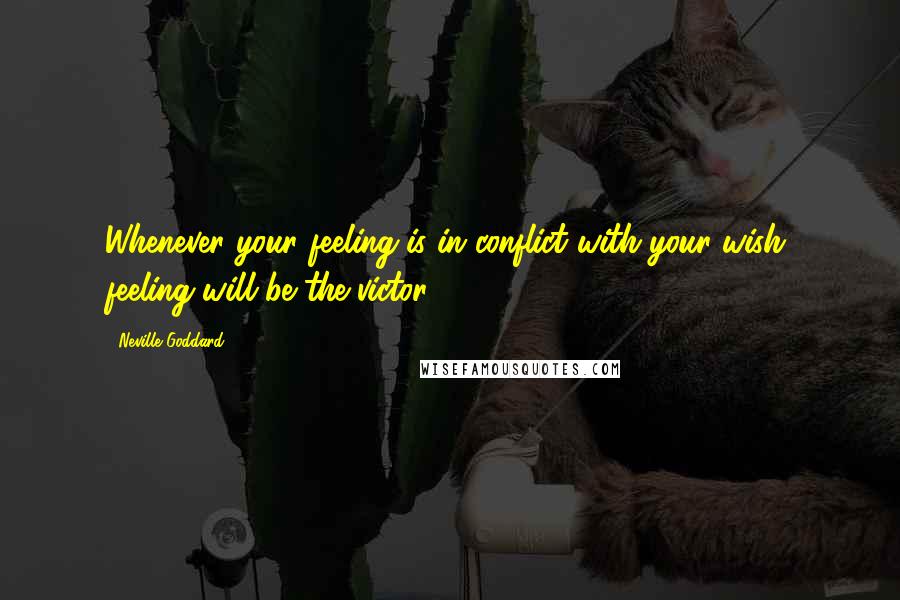 Whenever your feeling is in conflict with your wish, feeling will be the victor.

Neville Goddard

WISEFAMOUSQUOTES.COM